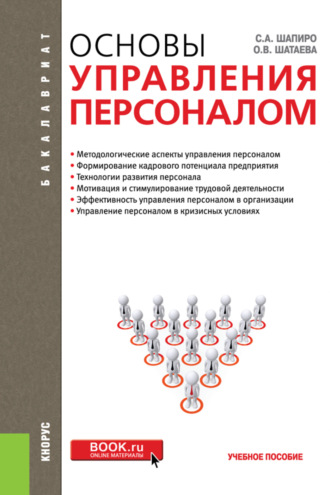 БАКАЛАВРИАТ

ОСНОВЫ
УПРАВЛЕНИЯ
ПЕРСОНАЛОМ

С.А. ШАПИРО
О.В. ШАТАЕВА

• Методологические аспекты управления персоналом
• Формирование кадрового потенциала предприятия
• Технологии развития персонала
• Мотивация и стимулирование трудовой деятельности
• Эффективность управления персоналом в организации
• Управление персоналом в кризисных условиях

КНОРУС

BOOK.ru
ONLINE МАТЕРИАЛЫ

УЧЕБНОЕ ПОСОБИЕ